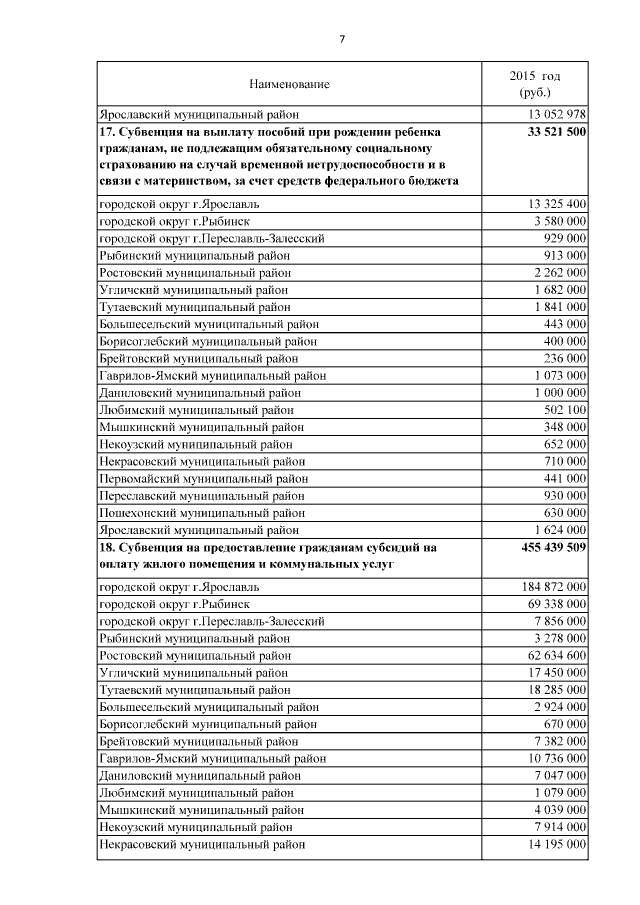 7

| Наименование | 2015 год (руб.) |
|---|---|
| Ярославский муниципальный район | 13 052 978 |
| **17. Субвенция на выплату пособий при рождении ребенка гражданам, не подлежащим обязательному социальному страхованию на случай временной нетрудоспособности и в связи с материнством, за счет средств федерального бюджета** | **33 521 500** |
| городской округ г.Ярославль | 13 325 400 |
| городской округ г.Рыбинск | 3 580 000 |
| городской округ г.Переславль-Залесский | 929 000 |
| Рыбинский муниципальный район | 913 000 |
| Ростовский муниципальный район | 2 262 000 |
| Угличский муниципальный район | 1 682 000 |
| Тутаевский муниципальный район | 1 841 000 |
| Большесельский муниципальный район | 443 000 |
| Борисоглебский муниципальный район | 400 000 |
| Брейтовский муниципальный район | 236 000 |
| Гаврилов-Ямский муниципальный район | 1 073 000 |
| Даниловский муниципальный район | 1 000 000 |
| Любимский муниципальный район | 502 100 |
| Мышкинский муниципальный район | 348 000 |
| Некоузский муниципальный район | 652 000 |
| Некрасовский муниципальный район | 710 000 |
| Первомайский муниципальный район | 441 000 |
| Переславский муниципальный район | 930 000 |
| Пошехонский муниципальный район | 630 000 |
| Ярославский муниципальный район | 1 624 000 |
| **18. Субвенция на предоставление гражданам субсидий на оплату жилого помещения и коммунальных услуг** | **455 439 509** |
| городской округ г.Ярославль | 184 872 000 |
| городской округ г.Рыбинск | 69 338 000 |
| городской округ г.Переславль-Залесский | 7 856 000 |
| Рыбинский муниципальный район | 3 278 000 |
| Ростовский муниципальный район | 62 634 600 |
| Угличский муниципальный район | 17 450 000 |
| Тутаевский муниципальный район | 18 285 000 |
| Большесельский муниципальный район | 2 924 000 |
| Борисоглебский муниципальный район | 670 000 |
| Брейтовский муниципальный район | 7 382 000 |
| Гаврилов-Ямский муниципальный район | 10 736 000 |
| Даниловский муниципальный район | 7 047 000 |
| Любимский муниципальный район | 1 079 000 |
| Мышкинский муниципальный район | 4 039 000 |
| Некоузский муниципальный район | 7 914 000 |
| Некрасовский муниципальный район | 14 195 000 |